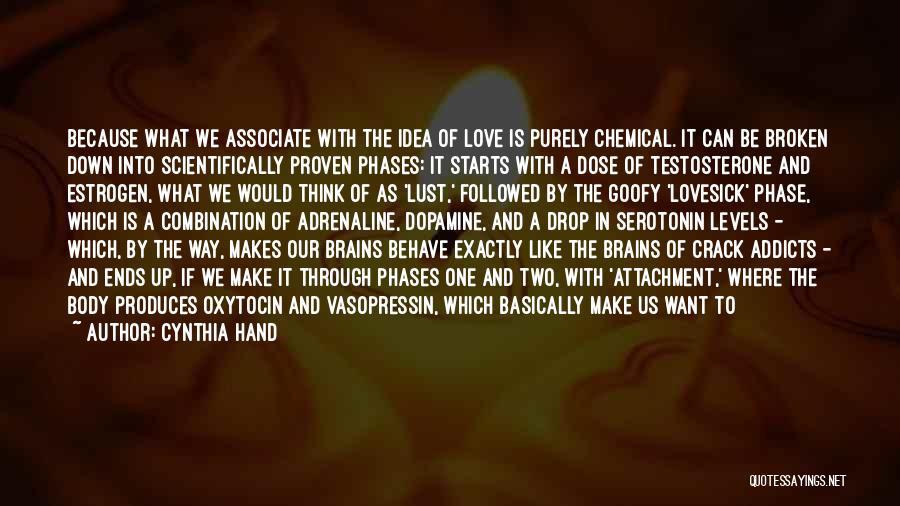 BECAUSE WHAT WE ASSOCIATE WITH THE IDEA OF LOVE IS PURELY CHEMICAL. IT CAN BE BROKEN DOWN INTO SCIENTIFICALLY PROVEN PHASES: IT STARTS WITH A DOSE OF TESTOSTERONE AND ESTROGEN, WHAT WE WOULD THINK OF AS 'LUST,' FOLLOWED BY THE GOOFY 'LOVESICK' PHASE, WHICH IS A COMBINATION OF ADRENALINE, DOPAMINE, AND A DROP IN SEROTONIN LEVELS - WHICH, BY THE WAY, MAKES OUR BRAINS BEHAVE EXACTLY LIKE THE BRAINS OF CRACK ADDICTS - AND ENDS UP, IF WE MAKE IT THROUGH PHASES ONE AND TWO, WITH 'ATTACHMENT,' WHERE THE BODY PRODUCES OXYTOCIN AND VASOPRESSIN, WHICH BASICALLY MAKE US WANT TO

~ AUTHOR: CYNTHIA HAND

QUOTESSAYINGS.NET